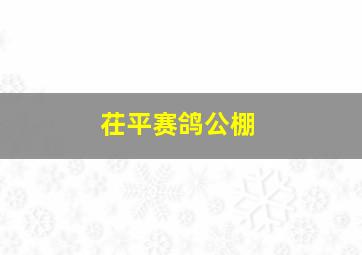 茌平赛鸽公棚